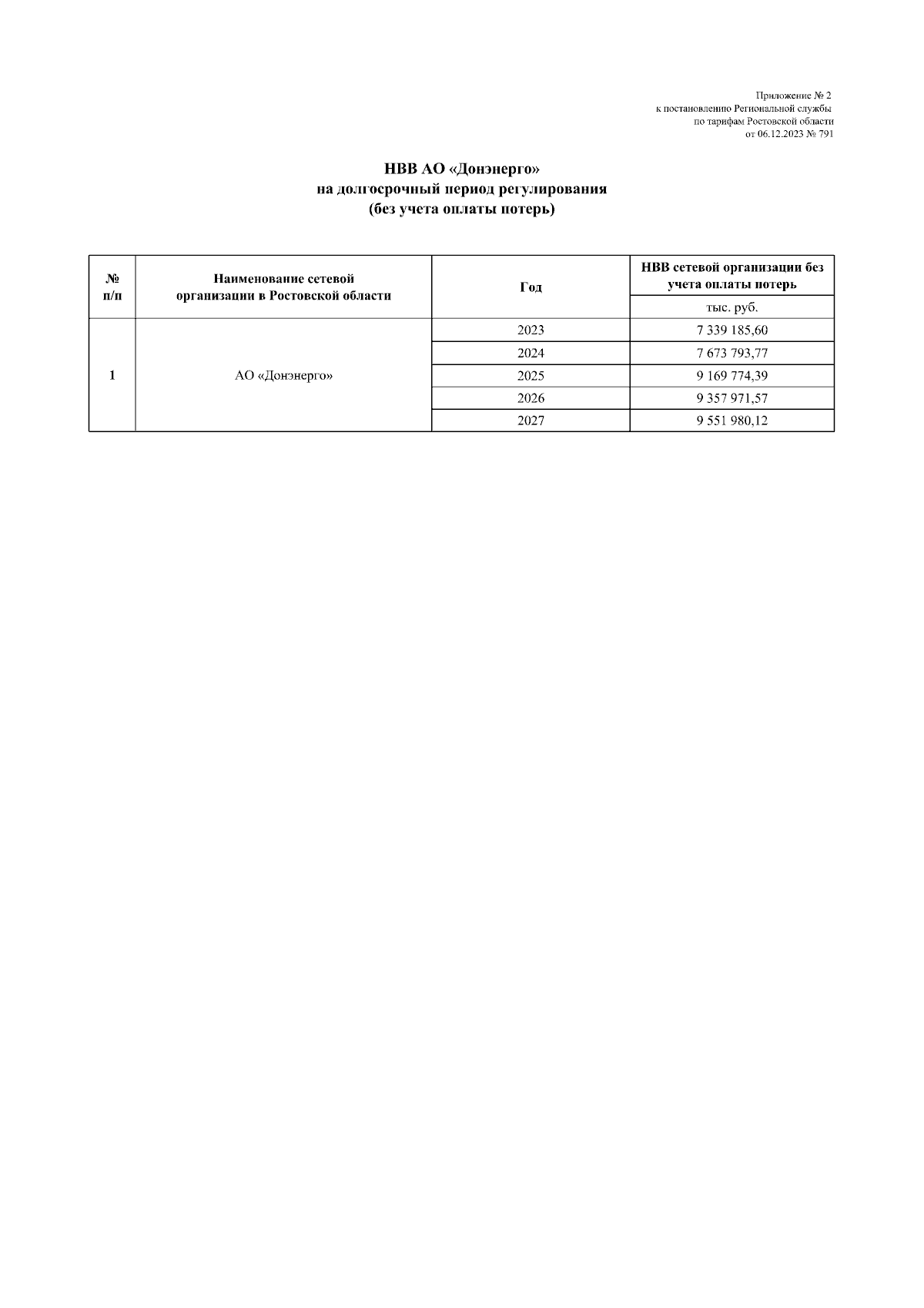 Приложение № 2
к постановлению Региональной службы
по тарифам Ростовской области
от 06.12.2023 № 791

НВВ АО «Донэнерго»
на долгосрочный период регулирования
(без учета оплаты потерь)

| № п/п | Наименование сетевой организации в Ростовской области | Год | НВВ сетевой организации без учета оплаты потерь |
|---|---|---|---|
| | | | тыс. руб. |
| 1 | АО «Донэнерго» | 2023 | 7 339 185,60 |
| | | 2024 | 7 673 793,77 |
| | | 2025 | 9 169 774,39 |
| | | 2026 | 9 357 971,57 |
| | | 2027 | 9 551 980,12 |